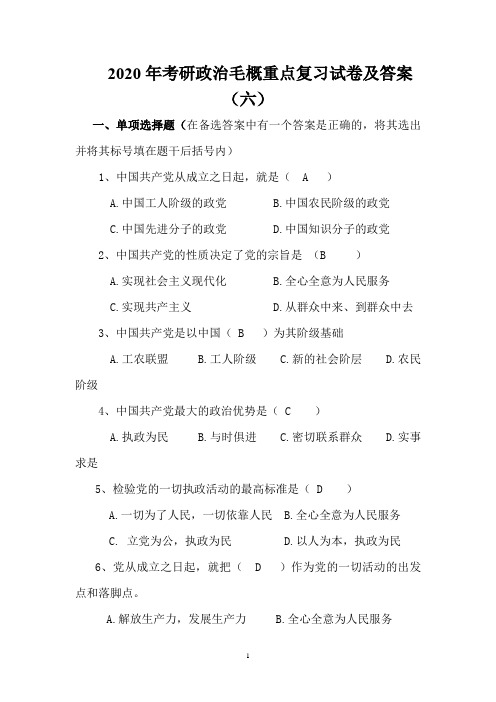 2020 年考研政治毛概重点复习试卷及答案（六）

一、单项选择题（在备选答案中有一个答案是正确的，将其选出并将其标号填在题干后括号内）

1、中国共产党从成立之日起，就是（ A ）

A.中国工人阶级的政党　　B.中国农民阶级的政党

C.中国先进分子的政党　　D.中国知识分子的政党

2、中国共产党的性质决定了党的宗旨是 （B ）

A.实现社会主义现代化　　B.全心全意为人民服务

C.实现共产主义　　D.从群众中来、到群众中去

3、中国共产党是以中国（ B ）为其阶级基础

A.工农联盟　B.工人阶级　C.新的社会阶层　D.农民阶级

4、中国共产党最大的政治优势是（ C ）

A.执政为民　B.与时俱进　C.密切联系群众　D.实事求是

5、检验党的一切执政活动的最高标准是（ D ）

A.一切为了人民，一切依靠人民　B.全心全意为人民服务

C. 立党为公，执政为民　　D.以人为本，执政为民

6、党从成立之日起，就把（ D ）作为党的一切活动的出发点和落脚点。

A.解放生产力，发展生产力　　B.全心全意为人民服务

1